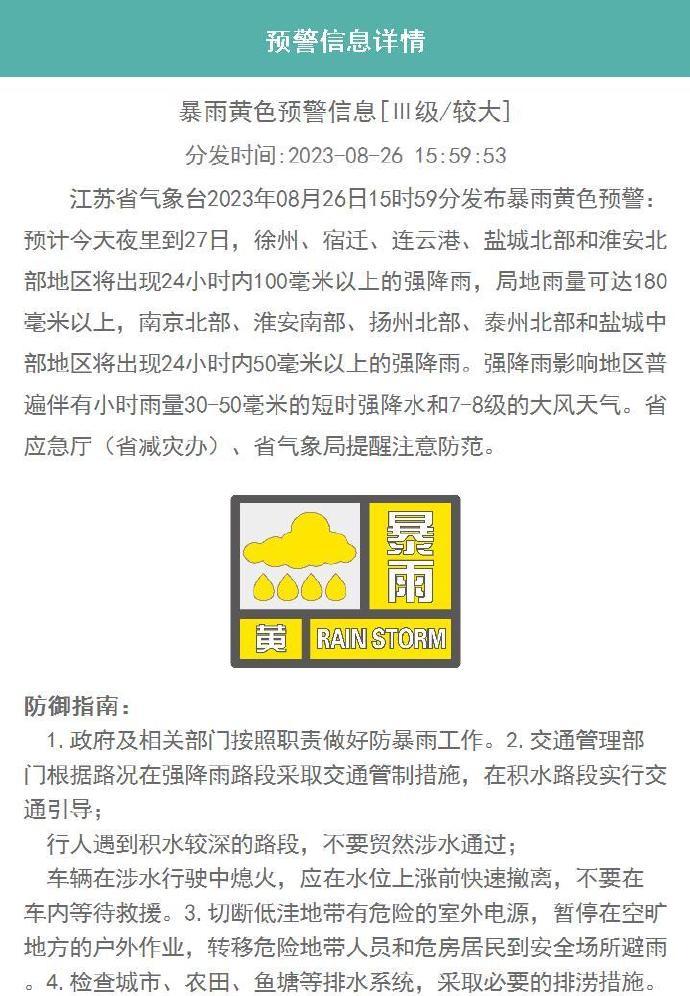 预警信息详情

暴雨黄色预警信息[Ⅲ级/较大]

分发时间:2023-08-26 15:59:53

江苏省气象台2023年08月26日15时59分发布暴雨黄色预警：预计今天夜里到27日，徐州、宿迁、连云港、盐城北部和淮安北部地区将出现24小时内100毫米以上的强降雨，局地雨量可达180毫米以上，南京北部、淮安南部、扬州北部、泰州北部和盐城中部地区将出现24小时内50毫米以上的强降雨。强降雨影响地区普遍伴有小时雨量30-50毫米的短时强降水和7-8级的大风天气。省应急厅（省减灾办）、省气象局提醒注意防范。

暴雨
黄 RAIN STORM

防御指南：

1.政府及相关部门按照职责做好防暴雨工作。2.交通管理部门根据路况在强降雨路段采取交通管制措施，在积水路段实行交通引导；

行人遇到积水较深的路段，不要贸然涉水通过；

车辆在涉水行驶中熄火，应在水位上涨前快速撤离，不要在车内等待救援。3.切断低洼地带有危险的室外电源，暂停在空旷地方的户外作业，转移危险地带人员和危房居民到安全场所避雨。4.检查城市、农田、鱼塘等排水系统，采取必要的排涝措施。